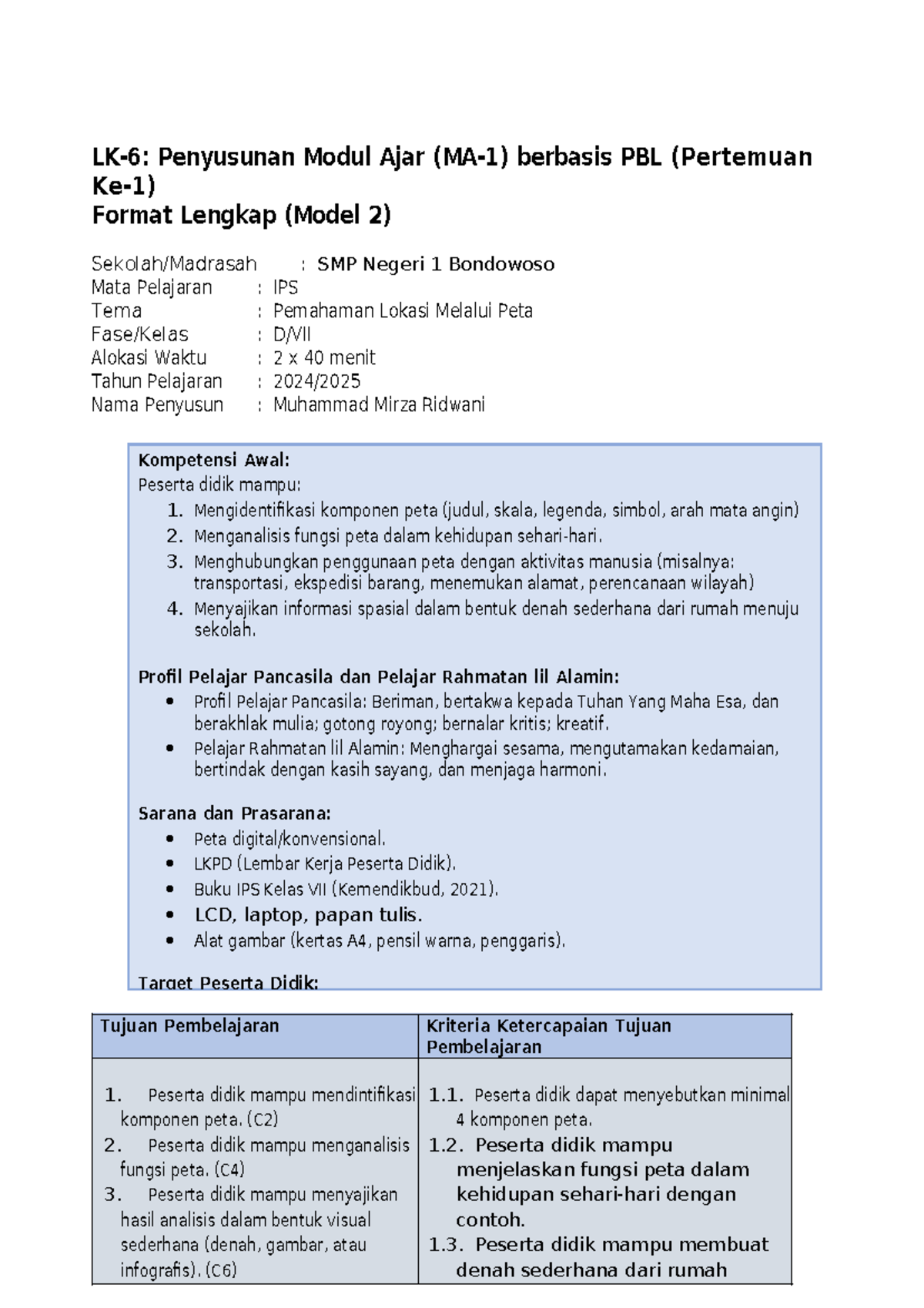 LK-6: Penyusunan Modul Ajar (MA-1) berbasis PBL (Pertemuan Ke-1)
Format Lengkap (Model 2)

Sekolah/Madrasah : SMP Negeri 1 Bondowoso
Mata Pelajaran : IPS
Tema : Pemahaman Lokasi Melalui Peta
Fase/Kelas : D/VII
Alokasi Waktu : 2 x 40 menit
Tahun Pelajaran : 2024/2025
Nama Penyusun : Muhammad Mirza Ridwani

Kompetensi Awal:
Peserta didik mampu:
1. Mengidentifikasi komponen peta (judul, skala, legenda, simbol, arah mata angin)
2. Menganalisis fungsi peta dalam kehidupan sehari-hari.
3. Menghubungkan penggunaan peta dengan aktivitas manusia (misalnya: transportasi, ekspedisi barang, menemukan alamat, perencanaan wilayah)
4. Menyajikan informasi spasial dalam bentuk denah sederhana dari rumah menuju sekolah.

Profil Pelajar Pancasila dan Pelajar Rahmatan lil Alamin:
• Profil Pelajar Pancasila: Beriman, bertakwa kepada Tuhan Yang Maha Esa, dan berakhlak mulia; gotong royong; bernalar kritis; kreatif.
• Pelajar Rahmatan lil Alamin: Menghargai sesama, mengutamakan kedamaian, bertindak dengan kasih sayang, dan menjaga harmoni.

Sarana dan Prasarana:
• Peta digital/konvensional.
• LKPD (Lembar Kerja Peserta Didik).
• Buku IPS Kelas VII (Kemendikbud, 2021).
• LCD, laptop, papan tulis.
• Alat gambar (kertas A4, pensil warna, penggaris).

Target Peserta Didik:

| Tujuan Pembelajaran | Kriteria Ketercapaian Tujuan Pembelajaran |
|---|---|
| 1. Peserta didik mampu mendintifikasi komponen peta. (C2) 2. Peserta didik mampu menganalisis fungsi peta. (C4) 3. Peserta didik mampu menyajikan hasil analisis dalam bentuk visual sederhana (denah, gambar, atau infografis). (C6) | 1.1. Peserta didik dapat menyebutkan minimal 4 komponen peta. 1.2. Peserta didik mampu menjelaskan fungsi peta dalam kehidupan sehari-hari dengan contoh. 1.3. Peserta didik mampu membuat denah sederhana dari rumah |